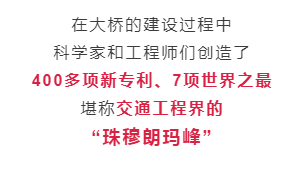 在大桥的建设过程中
科学家和工程师们创造了
400多项新专利、7项世界之最
堪称交通工程界的
“珠穆朗玛峰”